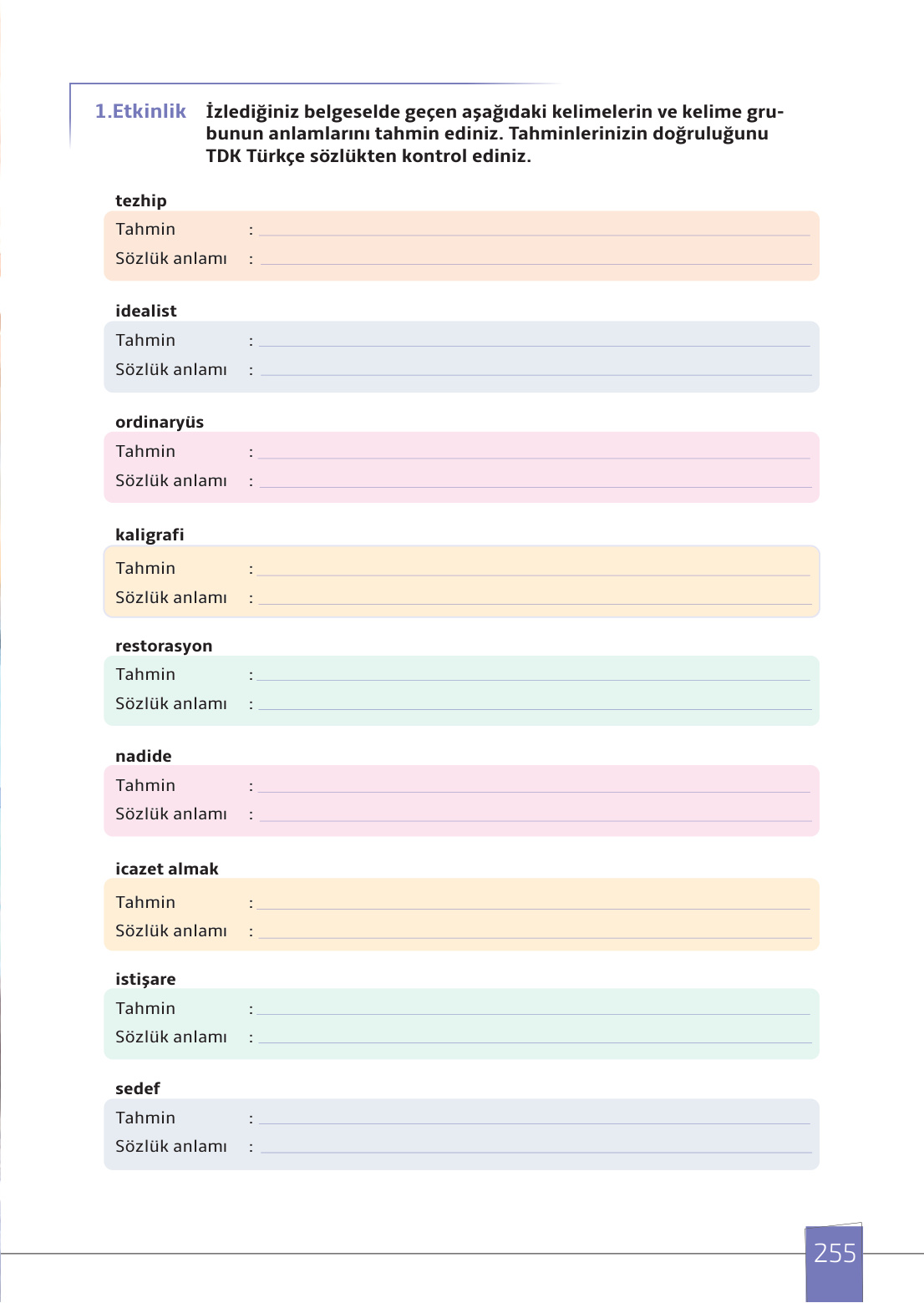 1.Etkinlik İzlediğiniz belgeselde geçen aşağıdaki kelimelerin ve kelime grubunun anlamlarını tahmin ediniz. Tahminlerinizin doğruluğunu TDK Türkçe sözlükten kontrol ediniz.

tezhip
Tahmin :
Sözlük anlamı :

idealist
Tahmin :
Sözlük anlamı :

ordinaryüs
Tahmin :
Sözlük anlamı :

kaligrafi
Tahmin :
Sözlük anlamı :

restorasyon
Tahmin :
Sözlük anlamı :

nadide
Tahmin :
Sözlük anlamı :

icazet almak
Tahmin :
Sözlük anlamı :

istişare
Tahmin :
Sözlük anlamı :

sedef
Tahmin :
Sözlük anlamı :

255